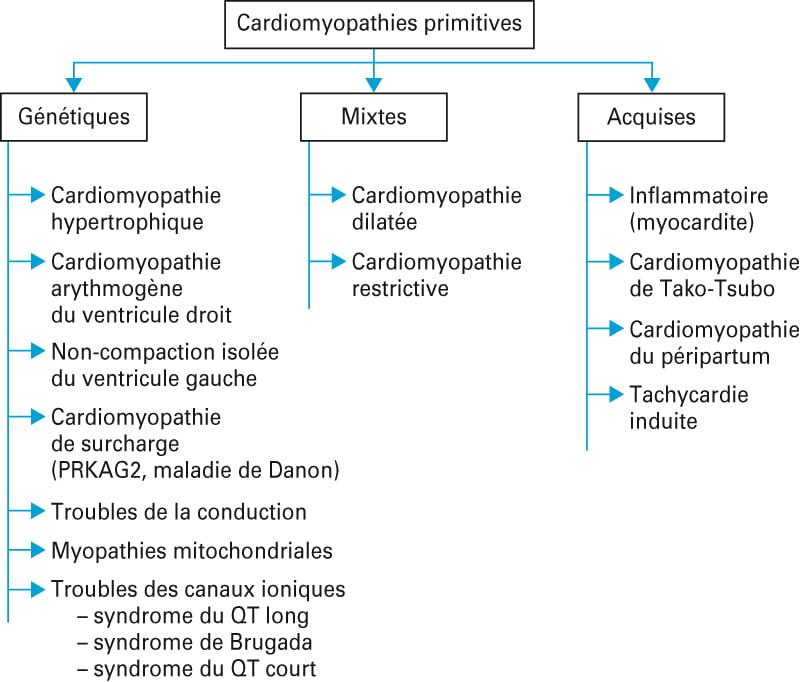 Cardiomyopathies primitives

Génétiques

Cardiomyopathie hypertrophique

Cardiomyopathie arythmogène du ventricule droit

Non-compaction isolée du ventricule gauche

Cardiomyopathie de surcharge (PRKAG2, maladie de Danon)

Troubles de la conduction

Myopathies mitochondriales

Troubles des canaux ioniques
– syndrome du QT long
– syndrome de Brugada
– syndrome du QT court

Mixtes

Cardiomyopathie dilatée

Cardiomyopathie restrictive

Acquises

Inflammatoire (myocardite)

Cardiomyopathie de Tako-Tsubo

Cardiomyopathie du péripartum

Tachycardie induite